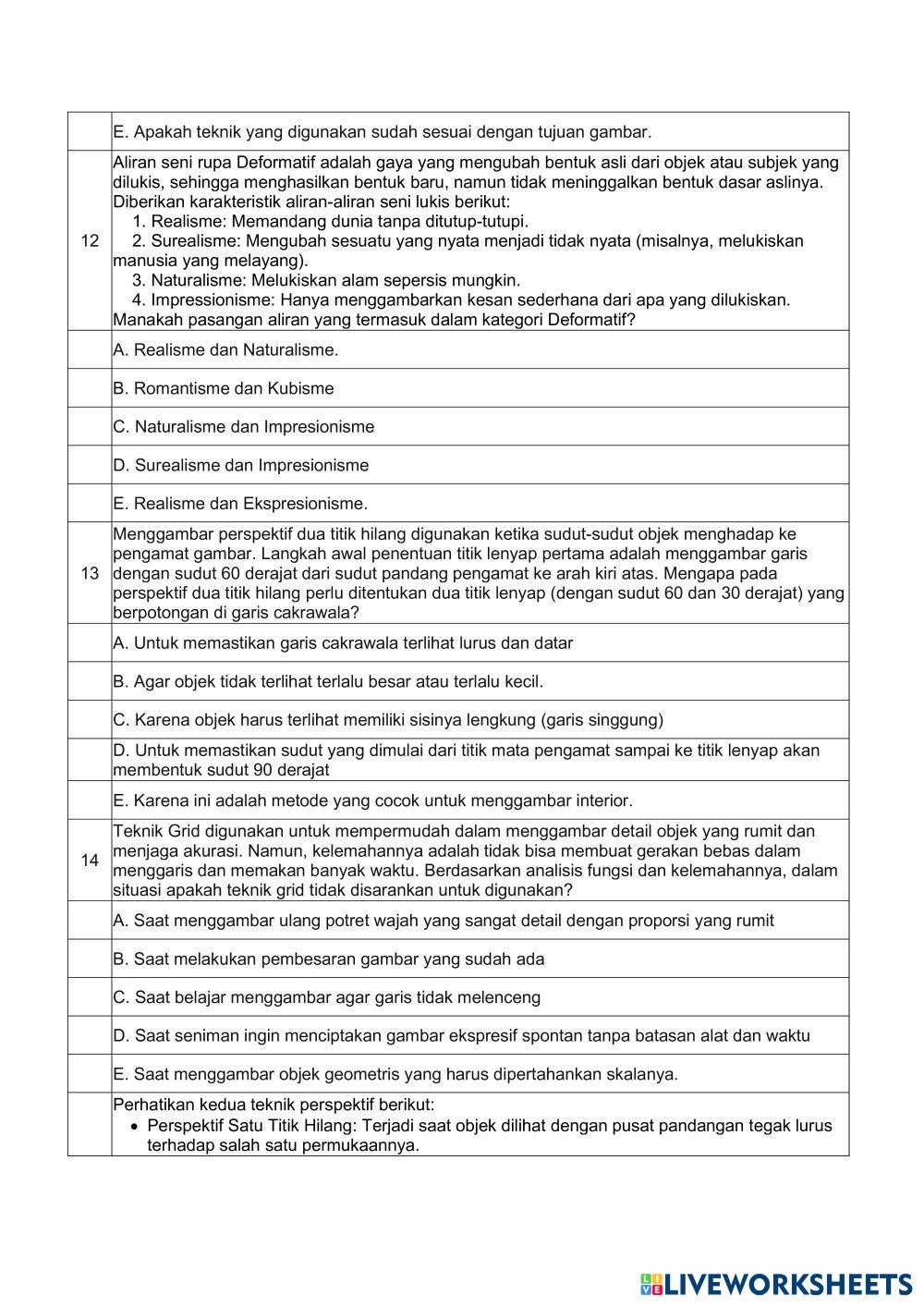 | | |
|---|---|
| | E. Apakah teknik yang digunakan sudah sesuai dengan tujuan gambar. |
| 12 | Aliran seni rupa Deformatif adalah gaya yang mengubah bentuk asli dari objek atau subjek yang dilukis, sehingga menghasilkan bentuk baru, namun tidak meninggalkan bentuk dasar aslinya. Diberikan karakteristik aliran-aliran seni lukis berikut: 1. Realisme: Memandang dunia tanpa ditutup-tutupi. 2. Surealisme: Mengubah sesuatu yang nyata menjadi tidak nyata (misalnya, melukiskan manusia yang melayang). 3. Naturalisme: Melukiskan alam sepersis mungkin. 4. Impressionisme: Hanya menggambarkan kesan sederhana dari apa yang dilukiskan. Manakah pasangan aliran yang termasuk dalam kategori Deformatif? |
| | A. Realisme dan Naturalisme. |
| | B. Romantisme dan Kubisme |
| | C. Naturalisme dan Impresionisme |
| | D. Surealisme dan Impresionisme |
| | E. Realisme dan Ekspresionisme. |
| 13 | Menggambar perspektif dua titik hilang digunakan ketika sudut-sudut objek menghadap ke pengamat gambar. Langkah awal penentuan titik lenyap pertama adalah menggambar garis dengan sudut 60 derajat dari sudut pandang pengamat ke arah kiri atas. Mengapa pada perspektif dua titik hilang perlu ditentukan dua titik lenyap (dengan sudut 60 dan 30 derajat) yang berpotongan di garis cakrawala? |
| | A. Untuk memastikan garis cakrawala terlihat lurus dan datar |
| | B. Agar objek tidak terlihat terlalu besar atau terlalu kecil. |
| | C. Karena objek harus terlihat memiliki sisinya lengkung (garis singgung) |
| | D. Untuk memastikan sudut yang dimulai dari titik mata pengamat sampai ke titik lenyap akan membentuk sudut 90 derajat |
| | E. Karena ini adalah metode yang cocok untuk menggambar interior. |
| 14 | Teknik Grid digunakan untuk mempermudah dalam menggambar detail objek yang rumit dan menjaga akurasi. Namun, kelemahannya adalah tidak bisa membuat gerakan bebas dalam menggaris dan memakan banyak waktu. Berdasarkan analisis fungsi dan kelemahannya, dalam situasi apakah teknik grid tidak disarankan untuk digunakan? |
| | A. Saat menggambar ulang potret wajah yang sangat detail dengan proporsi yang rumit |
| | B. Saat melakukan pembesaran gambar yang sudah ada |
| | C. Saat belajar menggambar agar garis tidak melenceng |
| | D. Saat seniman ingin menciptakan gambar ekspresif spontan tanpa batasan alat dan waktu |
| | E. Saat menggambar objek geometris yang harus dipertahankan skalanya. |
| | Perhatikan kedua teknik perspektif berikut: • Perspektif Satu Titik Hilang: Terjadi saat objek dilihat dengan pusat pandangan tegak lurus terhadap salah satu permukaannya. |

LIVEWORKSHEETS